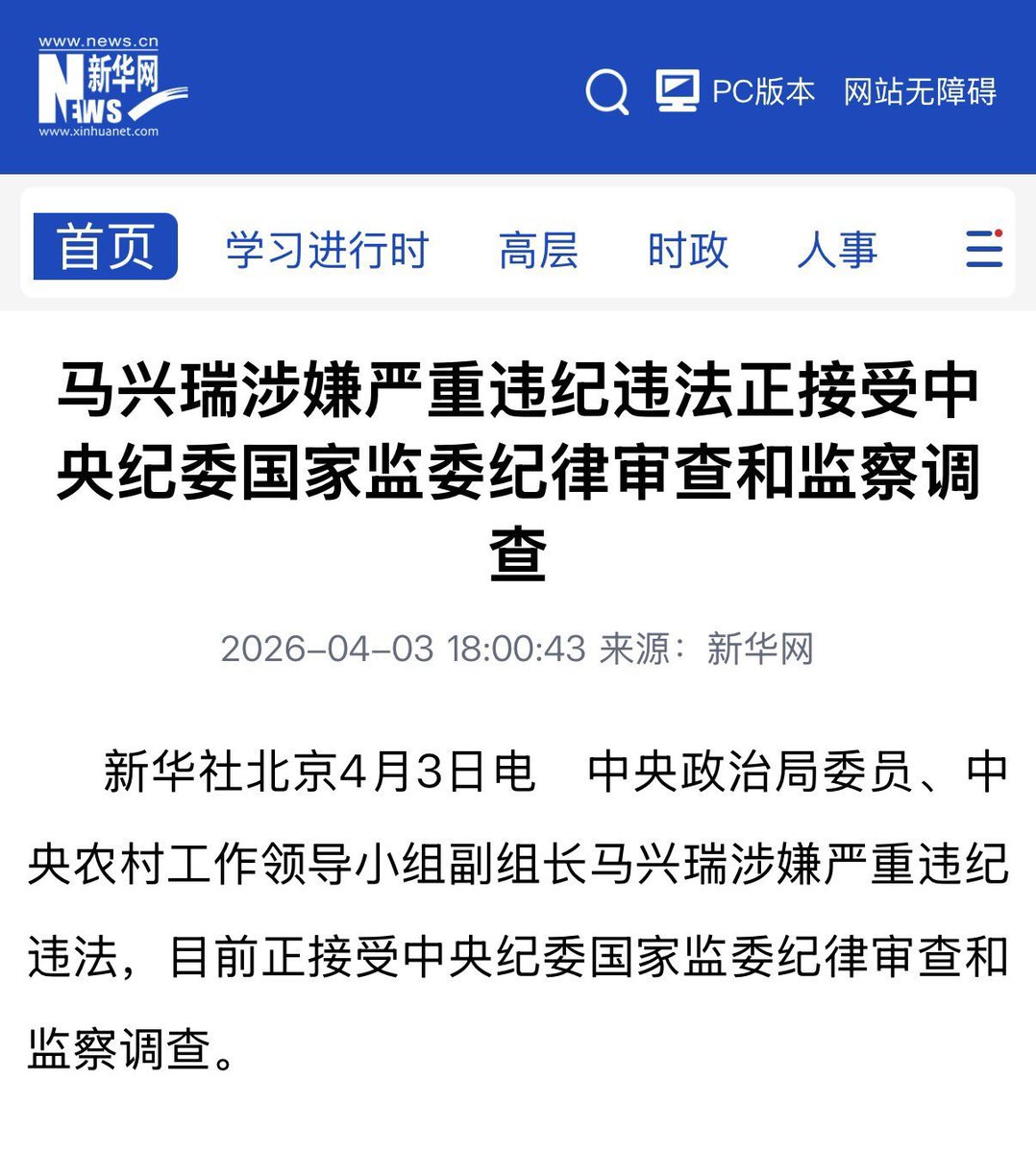 www.news.cn
新华网
NEWS
www.xinhuanet.com

PC版本 网站无障碍

首页 学习进行时 高层 时政 人事

马兴瑞涉嫌严重违纪违法正接受中央纪委国家监委纪律审查和监察调查

2026-04-03 18:00:43 来源：新华网

新华社北京4月3日电 中央政治局委员、中央农村工作领导小组副组长马兴瑞涉嫌严重违纪违法，目前正接受中央纪委国家监委纪律审查和监察调查。